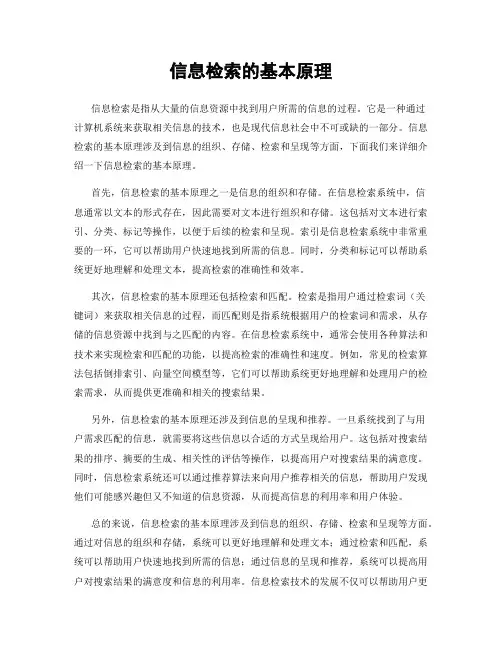 信息检索的基本原理

信息检索是指从大量的信息资源中找到用户所需的信息的过程。它是一种通过计算机系统来获取相关信息的技术，也是现代信息社会中不可或缺的一部分。信息检索的基本原理涉及到信息的组织、存储、检索和呈现等方面，下面我们来详细介绍一下信息检索的基本原理。

首先，信息检索的基本原理之一是信息的组织和存储。在信息检索系统中，信息通常以文本的形式存在，因此需要对文本进行组织和存储。这包括对文本进行索引、分类、标记等操作，以便于后续的检索和呈现。索引是信息检索系统中非常重要的一环，它可以帮助用户快速地找到所需的信息。同时，分类和标记可以帮助系统更好地理解和处理文本，提高检索的准确性和效率。

其次，信息检索的基本原理还包括检索和匹配。检索是指用户通过检索词（关键词）来获取相关信息的过程，而匹配则是指系统根据用户的检索词和需求，从存储的信息资源中找到与之匹配的内容。在信息检索系统中，通常会使用各种算法和技术来实现检索和匹配的功能，以提高检索的准确性和速度。例如，常见的检索算法包括倒排索引、向量空间模型等，它们可以帮助系统更好地理解和处理用户的检索需求，从而提供更准确和相关的搜索结果。

另外，信息检索的基本原理还涉及到信息的呈现和推荐。一旦系统找到了与用户需求匹配的信息，就需要将这些信息以合适的方式呈现给用户。这包括对搜索结果的排序、摘要的生成、相关性的评估等操作，以提高用户对搜索结果的满意度。同时，信息检索系统还可以通过推荐算法来向用户推荐相关的信息，帮助用户发现他们可能感兴趣但又不知道的信息资源，从而提高信息的利用率和用户体验。

总的来说，信息检索的基本原理涉及到信息的组织、存储、检索和呈现等方面。通过对信息的组织和存储，系统可以更好地理解和处理文本；通过检索和匹配，系统可以帮助用户快速地找到所需的信息；通过信息的呈现和推荐，系统可以提高用户对搜索结果的满意度和信息的利用率。信息检索技术的发展不仅可以帮助用户更